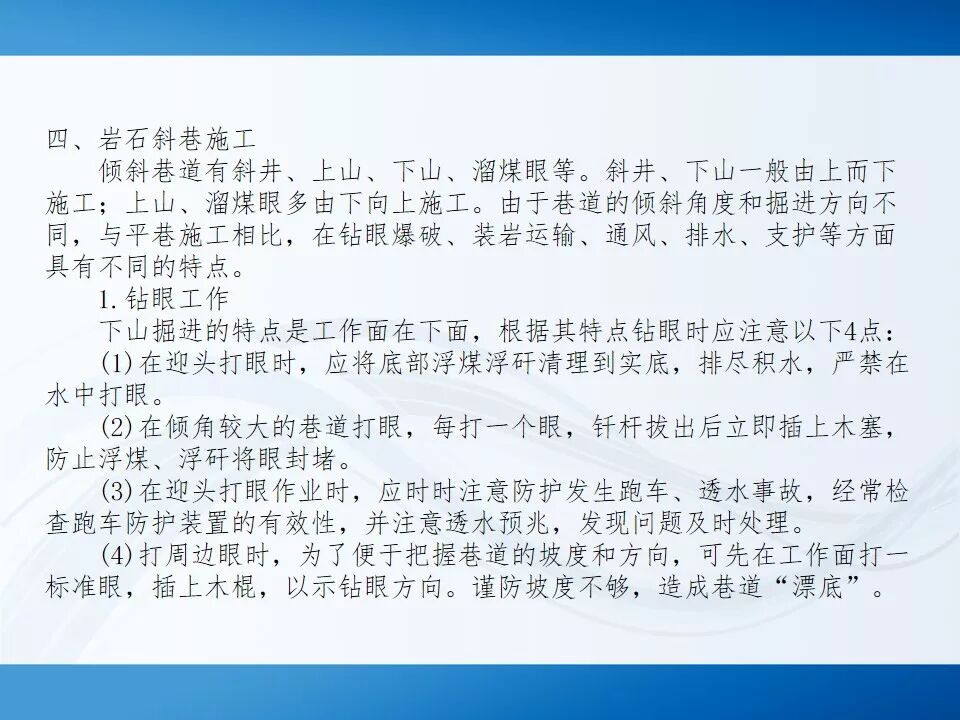 四、岩石斜巷施工

倾斜巷道有斜井、上山、下山、溜煤眼等。斜井、下山一般由上而下施工；上山、溜煤眼多由下向上施工。由于巷道的倾斜角度和掘进方向不同，与平巷施工相比，在钻眼爆破、装岩运输、通风、排水、支护等方面具有不同的特点。

1.钻眼工作

下山掘进的特点是工作面在下面，根据其特点钻眼时应注意以下4点：

(1)在迎头打眼时，应将底部浮煤浮矸清理到实底，排尽积水，严禁在水中打眼。

(2)在倾角较大的巷道打眼，每打一个眼，钎杆拔出后立即插上木塞，防止浮煤、浮矸将眼封堵。

(3)在迎头打眼作业时，应时时注意防护发生跑车、透水事故，经常检查跑车防护装置的有效性，并注意透水预兆，发现问题及时处理。

(4)打周边眼时，为了便于把握巷道的坡度和方向，可先在工作面打一标准眼，插上木棍，以示钻眼方向。谨防坡度不够，造成巷道“漂底”。